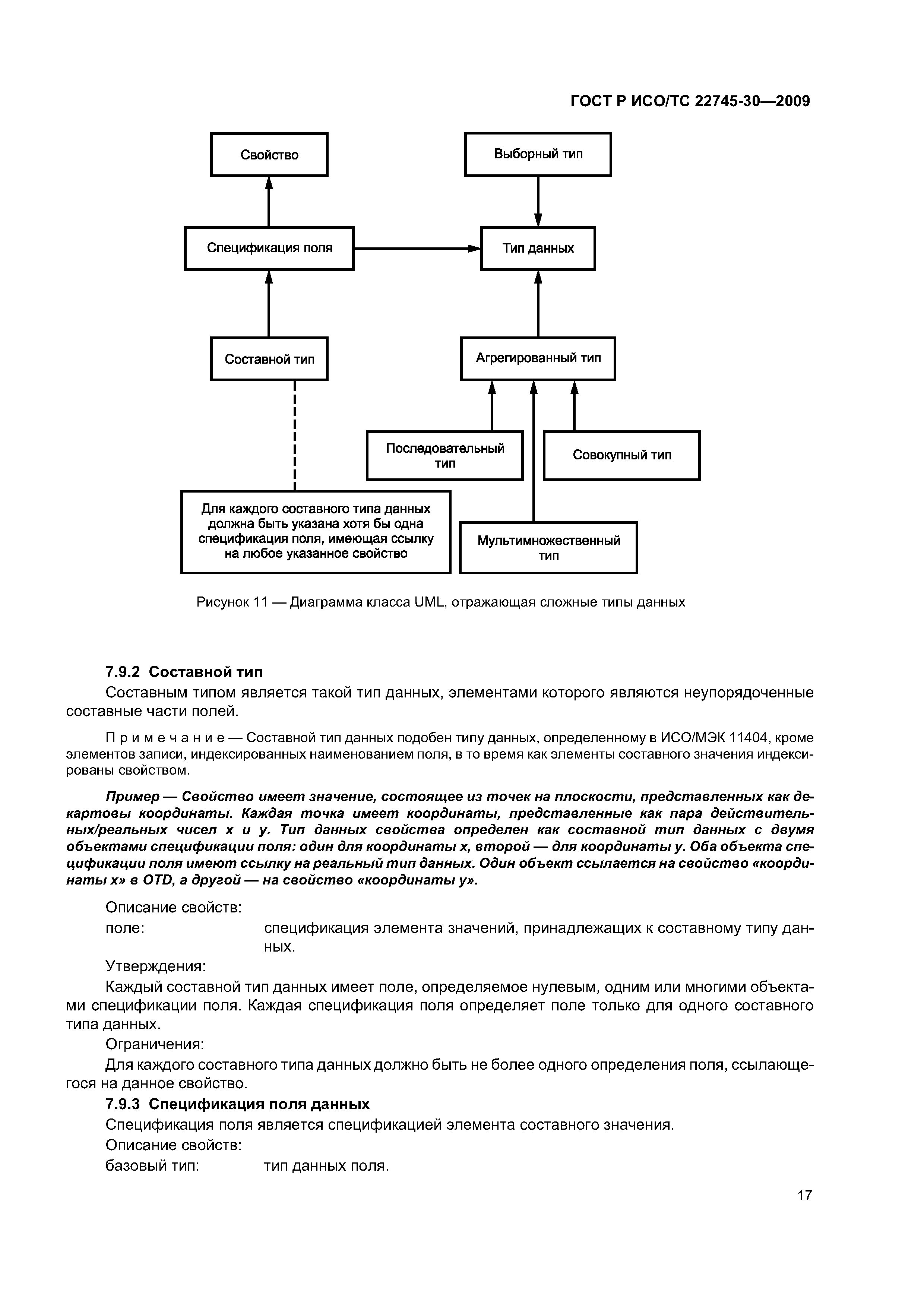 ГОСТ Р ИСО/ТС 22745-30—2009

Свойство

Выборный тип

Спецификация поля

Тип данных

Составной тип

Агрегированный тип

Последовательный тип

Совокупный тип

Для каждого составного типа данных должна быть указана хотя бы одна спецификация поля, имеющая ссылку на любое указанное свойство

Мультимножественный тип

Рисунок 11 — Диаграмма класса UML, отражающая сложные типы данных

7.9.2 Составной тип

Составным типом является такой тип данных, элементами которого являются неупорядоченные составные части полей.

Примечание — Составной тип данных подобен типу данных, определенному в ИСО/МЭК 11404, кроме элементов записи, индексированных наименованием поля, в то время как элементы составного значения индексированы свойством.

Пример — Свойство имеет значение, состоящее из точек на плоскости, представленных как декартовы координаты. Каждая точка имеет координаты, представленные как пара действительных/реальных чисел x и y. Тип данных свойства определен как составной тип данных с двумя объектами спецификации поля: один для координаты x, второй — для координаты y. Оба объекта спецификации поля имеют ссылку на реальный тип данных. Один объект ссылается на свойство «координаты x» в OTD, а другой — на свойство «координаты y».

Описание свойств:

поле: спецификация элемента значений, принадлежащих к составному типу данных.

Утверждения:

Каждый составной тип данных имеет поле, определяемое нулевым, одним или многими объектами спецификации поля. Каждая спецификация поля определяет поле только для одного составного типа данных.

Ограничения:

Для каждого составного типа данных должно быть не более одного определения поля, ссылающегося на данное свойство.

7.9.3 Спецификация поля данных

Спецификация поля является спецификацией элемента составного значения.

Описание свойств:

базовый тип: тип данных поля.

17